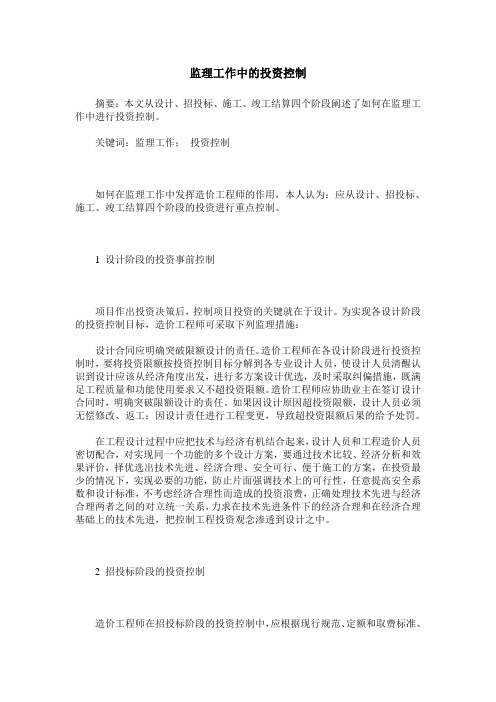 监理工作中的投资控制

摘要：本文从设计、招投标、施工、竣工结算四个阶段阐述了如何在监理工作中进行投资控制。

关键词：监理工作； 投资控制

如何在监理工作中发挥造价工程师的作用，本人认为：应从设计、招投标、施工、竣工结算四个阶段的投资进行重点控制。

1 设计阶段的投资事前控制

项目作出投资决策后，控制项目投资的关键就在于设计。为实现各设计阶段的投资控制目标，造价工程师可采取下列监理措施：

设计合同应明确突破限额设计的责任。造价工程师在各设计阶段进行投资控制时，要将投资限额按投资控制目标分解到各专业设计人员，使设计人员清醒认识到设计应该从经济角度出发，进行多方案设计优选，及时采取纠偏措施，既满足工程质量和功能使用要求又不超投资限额。造价工程师应协助业主在签订设计合同时，明确突破限额设计的责任。如果因设计原因超投资限额，设计人员必须无偿修改、返工；因设计责任进行工程变更，导致超投资限额后果的给予处罚。

在工程设计过程中应把技术与经济有机结合起来，设计人员和工程造价人员密切配合，对实现同一个功能的多个设计方案，要通过技术比较、经济分析和效果评价，择优选出技术先进、经济合理、安全可行、便于施工的方案，在投资最少的情况下，实现必要的功能，防止片面强调技术上的可行性，任意提高安全系数和设计标准，不考虑经济合理性而造成的投资浪费，正确处理技术先进与经济合理两者之间的对立统一关系，力求在技术先进条件下的经济合理和在经济合理基础上的技术先进，把控制工程投资观念渗透到设计之中。

2 招投标阶段的投资控制

造价工程师在招投标阶段的投资控制中，应根据现行规范、定额和取费标准、